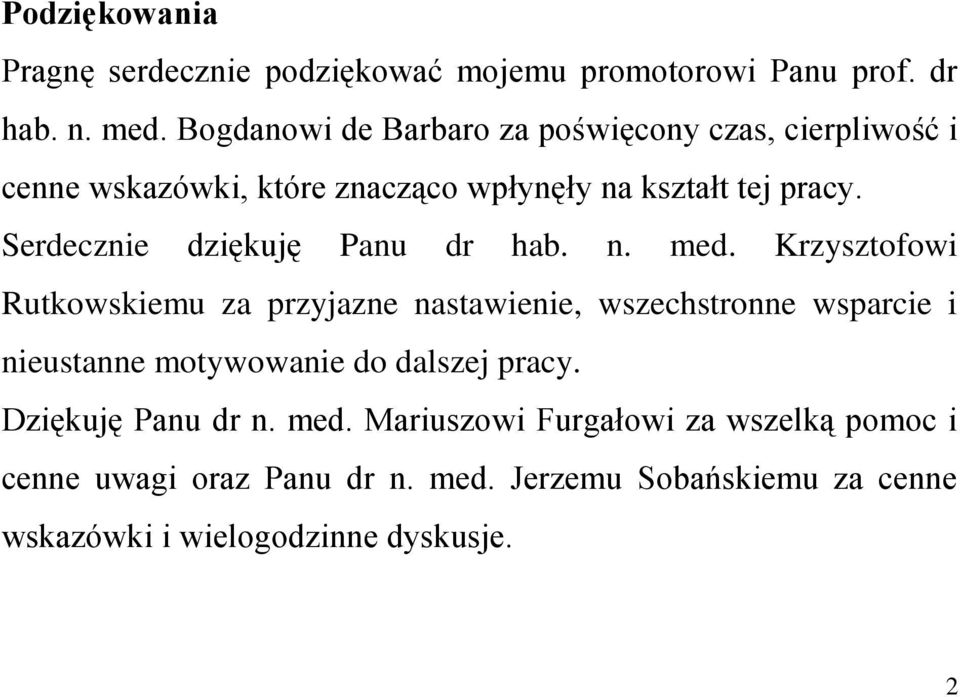 **Podziękowania**

Pragnę serdecznie podziękować mojemu promotorowi Panu prof. dr hab. n. med. Bogdanowi de Barbaro za poświęcony czas, cierpliwość i cenne wskazówki, które znacząco wpłynęły na kształt tej pracy.

Serdecznie dziękuję Panu dr hab. n. med. Krzysztofowi Rutkowskiemu za przyjazne nastawienie, wszechstronne wsparcie i nieustanne motywowanie do dalszej pracy.

Dziękuję Panu dr n. med. Mariuszowi Furgałowi za wszelką pomoc i cenne uwagi oraz Panu dr n. med. Jerzemu Sobańskiemu za cenne wskazówki i wielogodzinne dyskusje.

2